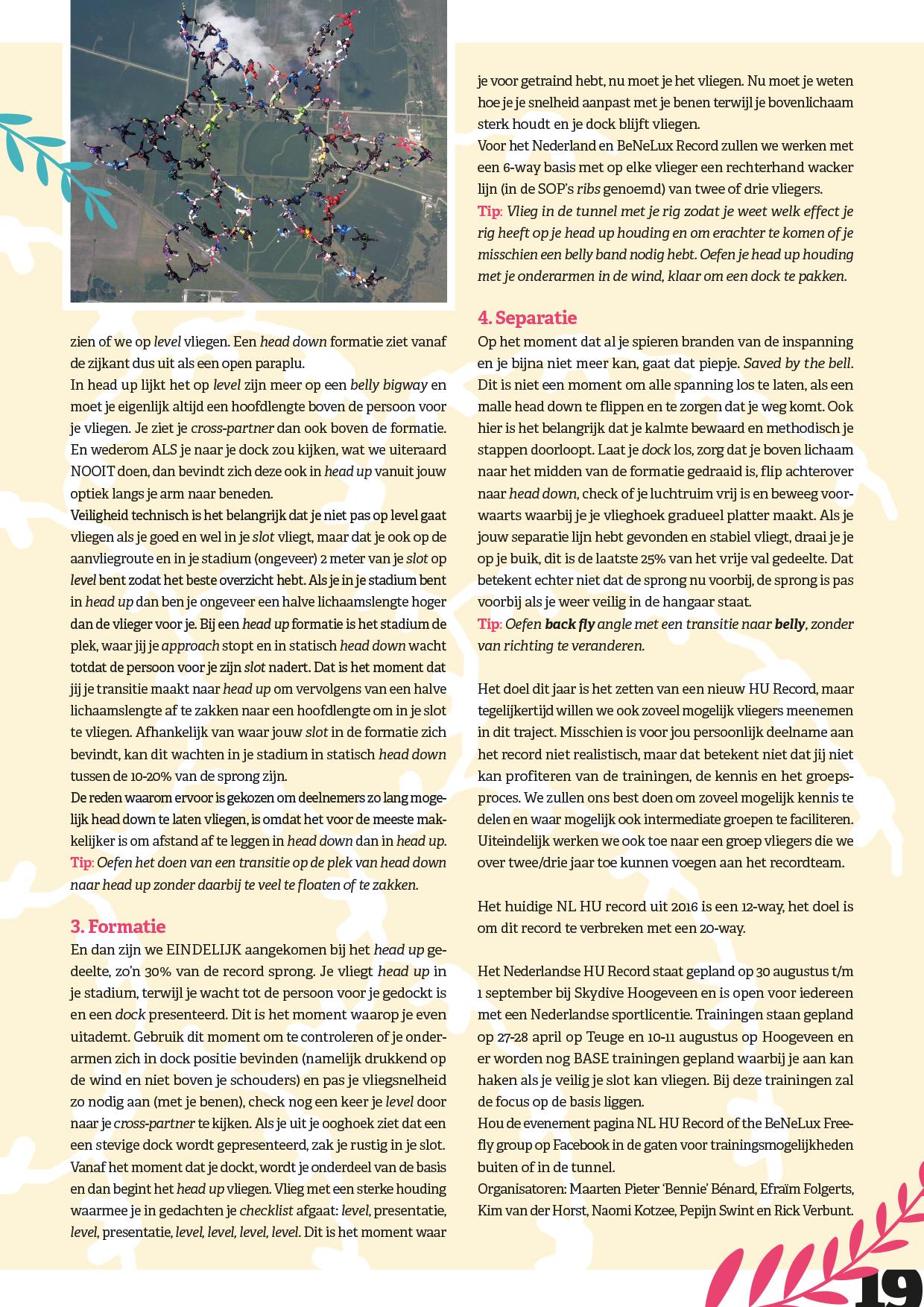 zien of we op level vliegen. Een head down formatie ziet vanaf de zijkant dus uit als een open paraplu.
In head up lijkt het op level zijn meer op een belly bigway en moet je eigenlijk altijd een hoofdlengte boven de persoon voor je vliegen. Je ziet je cross-partner dan ook boven de formatie. En wederom ALS je naar je dock zou kijken, wat we uiteraard NOOIT doen, dan bevindt zich deze ook in head up vanuit jouw optiek langs je arm naar beneden.
Veiligheid technisch is het belangrijk dat je niet pas op level gaat vliegen als je goed en wel in je slot vliegt, maar dat je ook op de aanvliegroute en in je stadium (ongeveer) 2 meter van je slot op level bent zodat het beste overzicht hebt. Als je in je stadium bent in head up dan ben je ongeveer een halve lichaamslengte hoger dan de vlieger voor je. Bij een head up formatie is het stadium de plek, waar jij je approach stopt en in statisch head down wacht totdat de persoon voor je zijn slot nadert. Dat is het moment dat jij je transitie maakt naar head up om vervolgens van een halve lichaamslengte af te zakken naar een hoofdlengte om in je slot te vliegen. Afhankelijk van waar jouw slot in de formatie zich bevindt, kan dit wachten in je stadium in statisch head down tussen de 10-20% van de sprong zijn.
De reden waarom ervoor is gekozen om deelnemers zo lang mogelijk head down te laten vliegen, is omdat het voor de meeste makkelijker is om afstand af te leggen in head down dan in head up.
Tip: Oefen het doen van een transitie op de plek van head down naar head up zonder daarbij te veel te floaten of te zakken.

3. Formatie
En dan zijn we EINDELIJK aangekomen bij het head up gedeelte, zo'n 30% van de record sprong. Je vliegt head up in je stadium, terwijl je wacht tot de persoon voor je gedockt is en een dock presenteerd. Dit is het moment waarop je even uitademt. Gebruik dit moment om te controleren of je onderarmen zich in dock positie bevinden (namelijk drukkend op de wind en niet boven je schouders) en pas je vliegsnelheid zo nodig aan (met je benen), check nog een keer je level door naar je cross-partner te kijken. Als je uit je ooghoek ziet dat een een stevige dock wordt gepresenteerd, zak je rustig in je slot. Vanaf het moment dat je dockt, wordt je onderdeel van de basis en dan begint het head up vliegen. Vlieg met een sterke houding waarmee je in gedachten je checklist afgaat: level, presentatie, level, presentatie, level, level, level, level. Dit is het moment waar je voor getraind hebt, nu moet je het vliegen. Nu moet je weten hoe je je snelheid aanpast met je benen terwijl je bovenlichaam sterk houdt en je dock blijft vliegen.
Voor het Nederland en BeNeLux Record zullen we werken met een 6-way basis met op elke vlieger een rechterhand wacker lijn (in de SOP's ribs genoemd) van twee of drie vliegers.
Tip: Vlieg in de tunnel met je rig zodat je weet welk effect je rig heeft op je head up houding en om erachter te komen of je misschien een belly band nodig hebt. Oefen je head up houding met je onderarmen in de wind, klaar om een dock te pakken.

4. Separatie
Op het moment dat al je spieren branden van de inspanning en je bijna niet meer kan, gaat dat piepje. Saved by the bell. Dit is niet een moment om alle spanning los te laten, als een malle head down te flippen en te zorgen dat je weg komt. Ook hier is het belangrijk dat je kalmte bewaard en methodisch je stappen doorloopt. Laat je dock los, zorg dat je boven lichaam naar het midden van de formatie gedraaid is, flip achterover naar head down, check of je luchtruim vrij is en beweeg voorwaarts waarbij je je vlieghoek gradueel platter maakt. Als je jouw separatie lijn hebt gevonden en stabiel vliegt, draai je je op je buik, dit is de laatste 25% van het vrije val gedeelte. Dat betekent echter niet dat de sprong nu voorbij, de sprong is pas voorbij als je weer veilig in de hangaar staat.
Tip: Oefen back fly angle met een transitie naar belly, zonder van richting te veranderen.

Het doel dit jaar is het zetten van een nieuw HU Record, maar tegelijkertijd willen we ook zoveel mogelijk vliegers meenemen in dit traject. Misschien is voor jou persoonlijk deelname aan het record niet realistisch, maar dat betekent niet dat jij niet kan profiteren van de trainingen, de kennis en het groepsproces. We zullen ons best doen om zoveel mogelijk kennis te delen en waar mogelijk ook intermediate groepen te faciliteren. Uiteindelijk werken we ook toe naar een groep vliegers die we over twee/drie jaar toe kunnen voegen aan het recordteam.

Het huidige NL HU record uit 2016 is een 12-way, het doel is om dit record te verbreken met een 20-way.

Het Nederlandse HU Record staat gepland op 30 augustus t/m 1 september bij Skydive Hoogeveen en is open voor iedereen met een Nederlandse sportlicentie. Trainingen staan gepland op 27-28 april op Teuge en 10-11 augustus op Hoogeveen en er worden nog BASE trainingen gepland waarbij je aan kan haken als je veilig je slot kan vliegen. Bij deze trainingen zal de focus op de basis liggen.
Hou de evenement pagina NL HU Record of the BeNeLux Freefly group op Facebook in de gaten voor trainingsmogelijkheden buiten of in de tunnel.
Organisatoren: Maarten Pieter 'Bennie' Bénard, Efraïm Folgerts, Kim van der Horst, Naomi Kotzee, Pepijn Swint en Rick Verbunt.

19